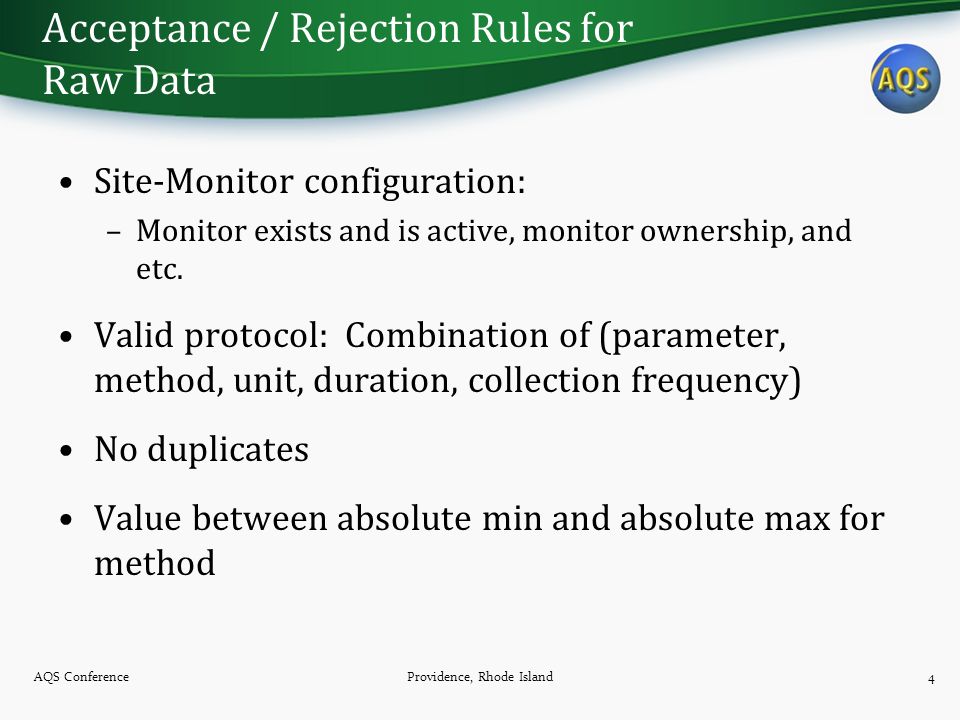 Acceptance / Rejection Rules for Raw Data

AQS

• Site-Monitor configuration:
– Monitor exists and is active, monitor ownership, and etc.

• Valid protocol: Combination of (parameter, method, unit, duration, collection frequency)

• No duplicates

• Value between absolute min and absolute max for method

AQS Conference

Providence, Rhode Island

4